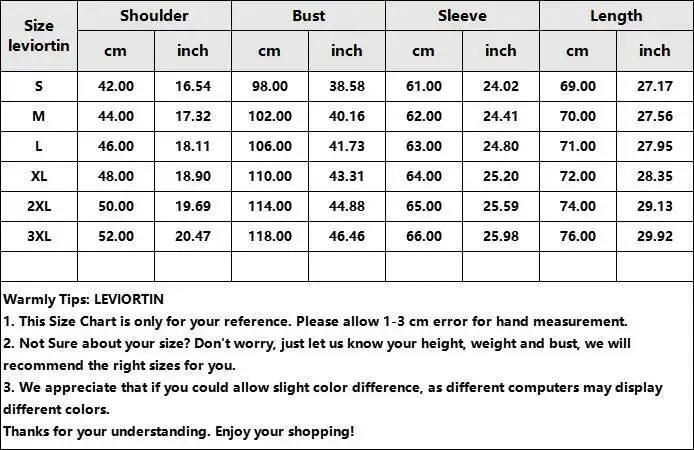 | Size leviortin | Shoulder cm | Shoulder inch | Bust cm | Bust inch | Sleeve cm | Sleeve inch | Length cm | Length inch |
|---|---|---|---|---|---|---|---|---|
| S | 42.00 | 16.54 | 98.00 | 38.58 | 61.00 | 24.02 | 69.00 | 27.17 |
| M | 44.00 | 17.32 | 102.00 | 40.16 | 62.00 | 24.41 | 70.00 | 27.56 |
| L | 46.00 | 18.11 | 106.00 | 41.73 | 63.00 | 24.80 | 71.00 | 27.95 |
| XL | 48.00 | 18.90 | 110.00 | 43.31 | 64.00 | 25.20 | 72.00 | 28.35 |
| 2XL | 50.00 | 19.69 | 114.00 | 44.88 | 65.00 | 25.59 | 74.00 | 29.13 |
| 3XL | 52.00 | 20.47 | 118.00 | 46.46 | 66.00 | 25.98 | 76.00 | 29.92 |
| | | | | | | | | |

Warmly Tips: LEVIORTIN
1. This Size Chart is only for your reference. Please allow 1-3 cm error for hand measurement.
2. Not Sure about your size? Don't worry, just let us know your height, weight and bust, we will recommend the right sizes for you.
3. We appreciate that if you could allow slight color difference, as different computers may display different colors.
Thanks for your understanding. Enjoy your shopping!